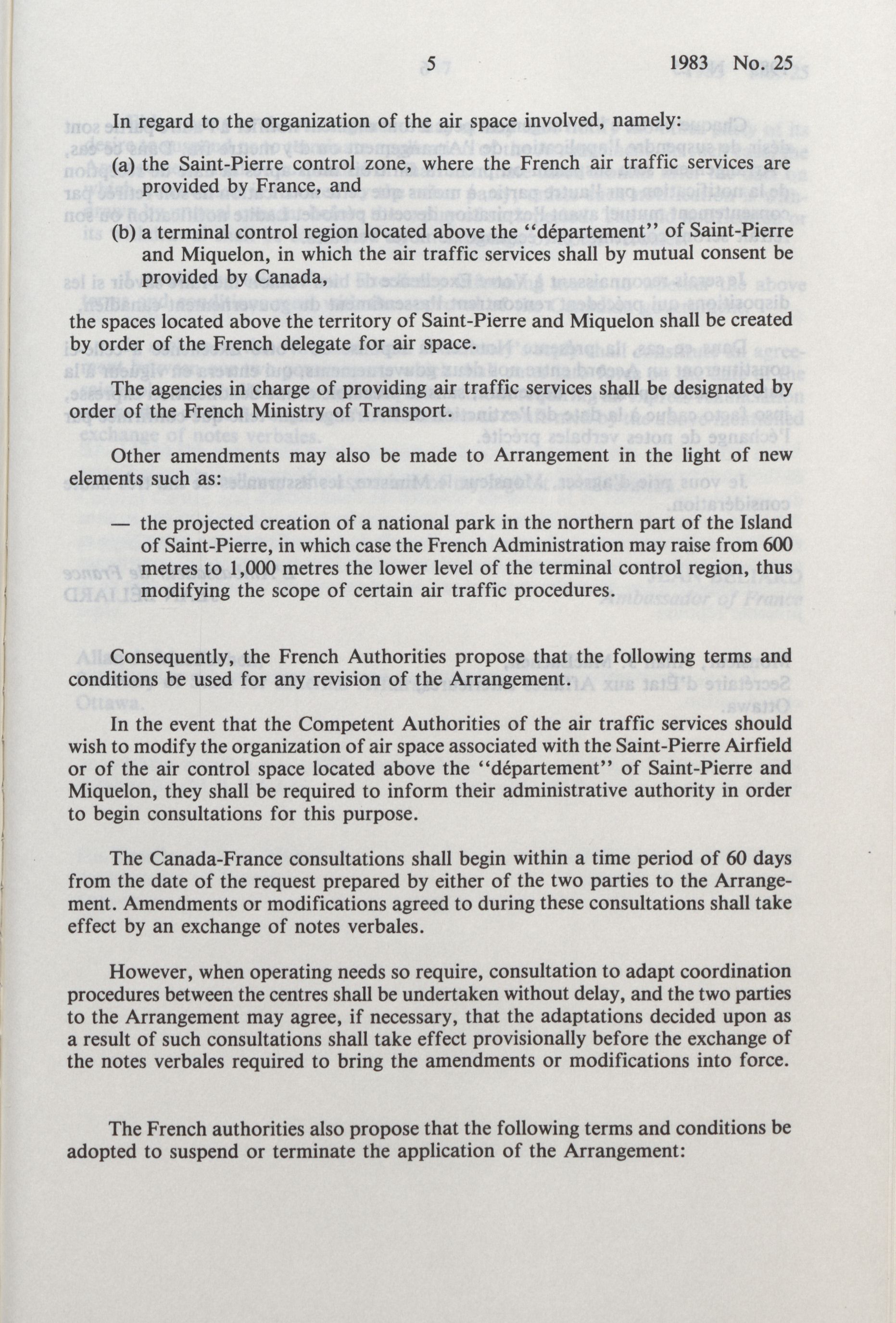 5 1983 No. 25

In regard to the organization of the air space involved, namely:

(a) the Saint-Pierre control zone, where the French air traffic services are provided by France, and

(b) a terminal control region located above the "département" of Saint-Pierre and Miquelon, in which the air traffic services shall by mutual consent be provided by Canada,

the spaces located above the territory of Saint-Pierre and Miquelon shall be created by order of the French delegate for air space.

The agencies in charge of providing air traffic services shall be designated by order of the French Ministry of Transport.

Other amendments may also be made to Arrangement in the light of new elements such as:

— the projected creation of a national park in the northern part of the Island of Saint-Pierre, in which case the French Administration may raise from 600 metres to 1,000 metres the lower level of the terminal control region, thus modifying the scope of certain air traffic procedures.

Consequently, the French Authorities propose that the following terms and conditions be used for any revision of the Arrangement.

In the event that the Competent Authorities of the air traffic services should wish to modify the organization of air space associated with the Saint-Pierre Airfield or of the air control space located above the "département" of Saint-Pierre and Miquelon, they shall be required to inform their administrative authority in order to begin consultations for this purpose.

The Canada-France consultations shall begin within a time period of 60 days from the date of the request prepared by either of the two parties to the Arrangement. Amendments or modifications agreed to during these consultations shall take effect by an exchange of notes verbales.

However, when operating needs so require, consultation to adapt coordination procedures between the centres shall be undertaken without delay, and the two parties to the Arrangement may agree, if necessary, that the adaptations decided upon as a result of such consultations shall take effect provisionally before the exchange of the notes verbales required to bring the amendments or modifications into force.

The French authorities also propose that the following terms and conditions be adopted to suspend or terminate the application of the Arrangement: